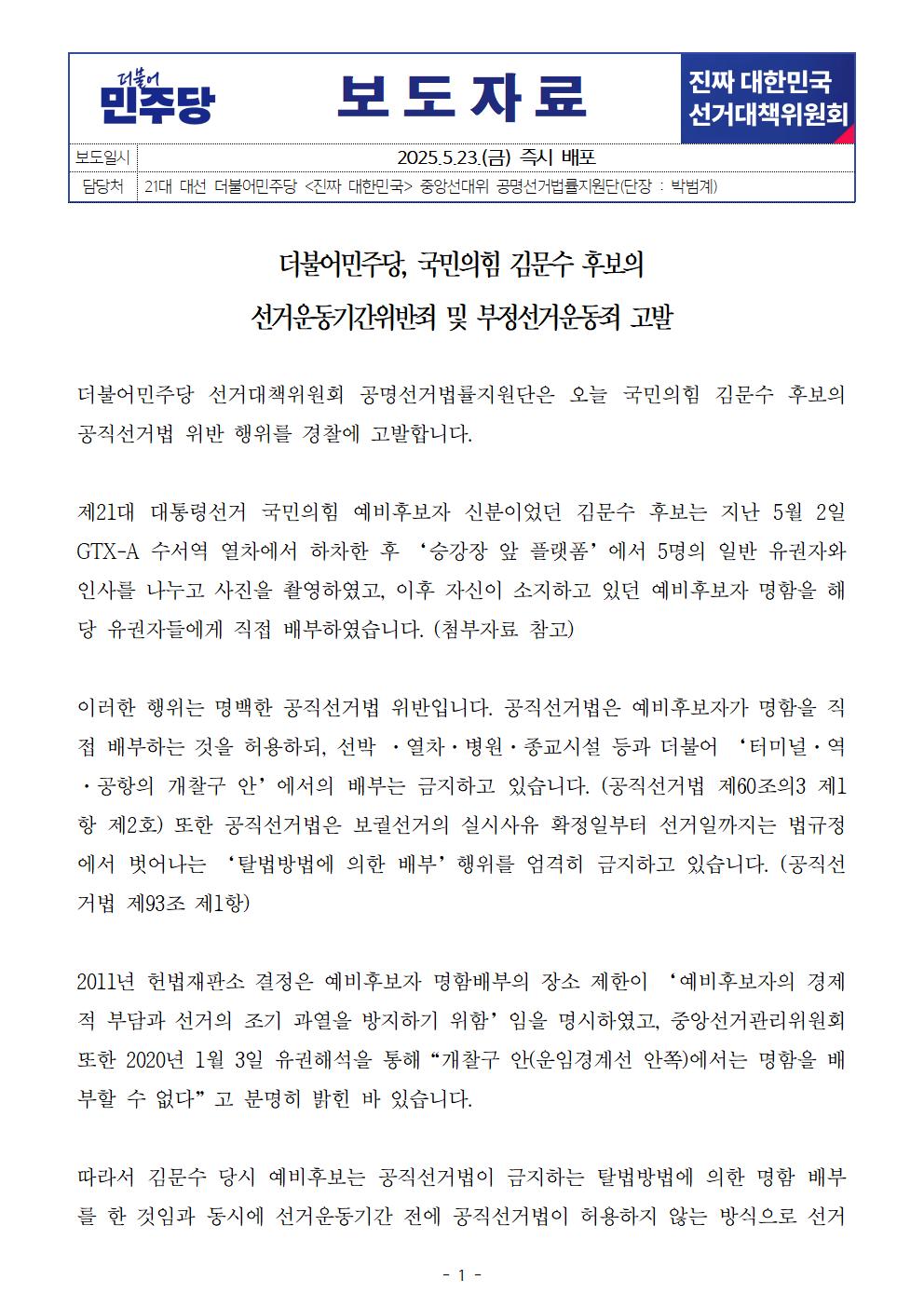 더불어
민주당

보 도 자 료

진짜 대한민국
선거대책위원회

보도일시 2025.5.23.(금) 즉시 배포
담당처 21대 대선 더불어민주당 <진짜 대한민국> 중앙선대위 공명선거법률지원단(단장 : 박범계)

더불어민주당, 국민의힘 김문수 후보의
선거운동기간위반죄 및 부정선거운동죄 고발

더불어민주당 선거대책위원회 공명선거법률지원단은 오늘 국민의힘 김문수 후보의 공직선거법 위반 행위를 경찰에 고발합니다.

제21대 대통령선거 국민의힘 예비후보자 신분이었던 김문수 후보는 지난 5월 2일 GTX-A 수서역 열차에서 하차한 후 '승강장 앞 플랫폼'에서 5명의 일반 유권자와 인사를 나누고 사진을 촬영하였고, 이후 자신이 소지하고 있던 예비후보자 명함을 해당 유권자들에게 직접 배부하였습니다. (첨부자료 참고)

이러한 행위는 명백한 공직선거법 위반입니다. 공직선거법은 예비후보자가 명함을 직접 배부하는 것을 허용하되, 선박 ·열차·병원·종교시설 등과 더불어 '터미널·역·공항의 개찰구 안'에서의 배부는 금지하고 있습니다. (공직선거법 제60조의3 제1항 제2호) 또한 공직선거법은 보궐선거의 실시사유 확정일부터 선거일까지는 법규정에서 벗어나는 '탈법방법에 의한 배부' 행위를 엄격히 금지하고 있습니다. (공직선거법 제93조 제1항)

2011년 헌법재판소 결정은 예비후보자 명함배부의 장소 제한이 '예비후보자의 경제적 부담과 선거의 조기 과열을 방지하기 위함'임을 명시하였고, 중앙선거관리위원회 또한 2020년 1월 3일 유권해석을 통해 "개찰구 안(운임경계선 안쪽)에서는 명함을 배부할 수 없다"고 분명히 밝힌 바 있습니다.

따라서 김문수 당시 예비후보는 공직선거법이 금지하는 탈법방법에 의한 명함 배부를 한 것임과 동시에 선거운동기간 전에 공직선거법이 허용하지 않는 방식으로 선거

- 1 -